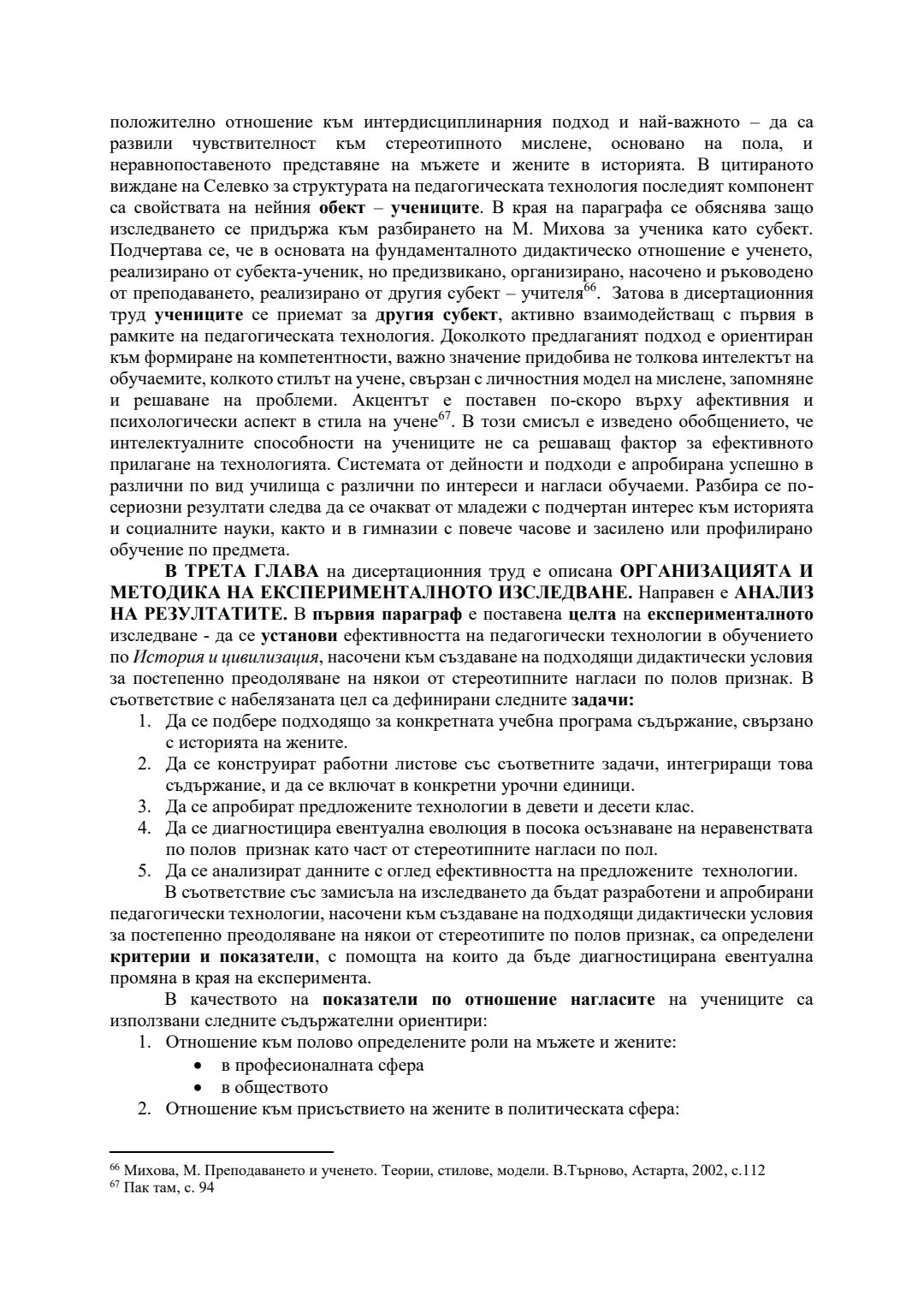 положително отношение към интердисциплинарния подход и най-важното – да са развили чувствителност към стереотипното мислене, основано на пола, и неравнопоставеното представяне на мъжете и жените в историята. В цитираното виждане на Селевко за структурата на педагогическата технология последият компонент са свойствата на нейния обект – учениците. В края на параграфа се обяснява защо изследването се придържа към разбирането на М. Михова за ученика като субект. Подчертава се, че в основата на фундаменталното дидактическо отношение е ученето, реализирано от субекта-ученик, но предизвикано, организирано, насочено и ръководено от преподаването, реализирано от другия субект – учителя$^{66}$. Затова в дисертационния труд учениците се приемат за другия субект, активно взаимодействащ с първия в рамките на педагогическата технология. Доколкото предлаганият подход е ориентиран към формиране на компетентности, важно значение придобива не толкова интелектът на обучаемите, колкото стилът на учене, свързан с личностния модел на мислене, запомняне и решаване на проблеми. Акцентът е поставен по-скоро върху афективния и психологически аспект в стила на учене$^{67}$. В този смисъл е изведено обобщението, че интелектуалните способности на учениците не са решаващ фактор за ефективното прилагане на технологията. Системата от дейности и подходи е апробирана успешно в различни по вид училища с различни по интереси и нагласи обучаеми. Разбира се по-сериозни резултати следва да се очакват от младежи с подчертан интерес към историята и социалните науки, както и в гимназии с повече часове и засилено или профилирано обучение по предмета.

В ТРЕТА ГЛАВА на дисертационния труд е описана ОРГАНИЗАЦИЯТА И МЕТОДИКА НА ЕКСПЕРИМЕНТАЛНОТО ИЗСЛЕДВАНЕ. Направен е АНАЛИЗ НА РЕЗУЛТАТИТЕ. В първия параграф е поставена целта на експерименталното изследване - да се установи ефективността на педагогически технологии в обучението по История и цивилизация, насочени към създаване на подходящи дидактически условия за постепенно преодоляване на някои от стереотипните нагласи по полов признак. В съответствие с набелязаната цел са дефинирани следните задачи:
1. Да се подбере подходящо за конкретната учебна програма съдържание, свързано с историята на жените.
2. Да се конструират работни листове със съответните задачи, интегриращи това съдържание, и да се включат в конкретни урочни единици.
3. Да се апробират предложените технологии в девети и десети клас.
4. Да се диагностицира евентуална еволюция в посока осъзнаване на неравенствата по полов признак като част от стереотипните нагласи по пол.
5. Да се анализират данните с оглед ефективността на предложените технологии.

В съответствие със замисъла на изследването да бъдат разработени и апробирани педагогически технологии, насочени към създаване на подходящи дидактически условия за постепенно преодоляване на някои от стереотипите по полов признак, са определени критерии и показатели, с помощта на които да бъде диагностицирана евентуална промяна в края на експеримента.

В качеството на показатели по отношение нагласите на учениците са използвани следните съдържателни ориентири:
1. Отношение към полово определените роли на мъжете и жените:
• в професионалната сфера
• в обществото
2. Отношение към присъствието на жените в политическата сфера:

$^{66}$ Михова, М. Преподаването и ученето. Теории, стилове, модели. В.Търново, Астарта, 2002, с.112
$^{67}$ Пак там, с. 94